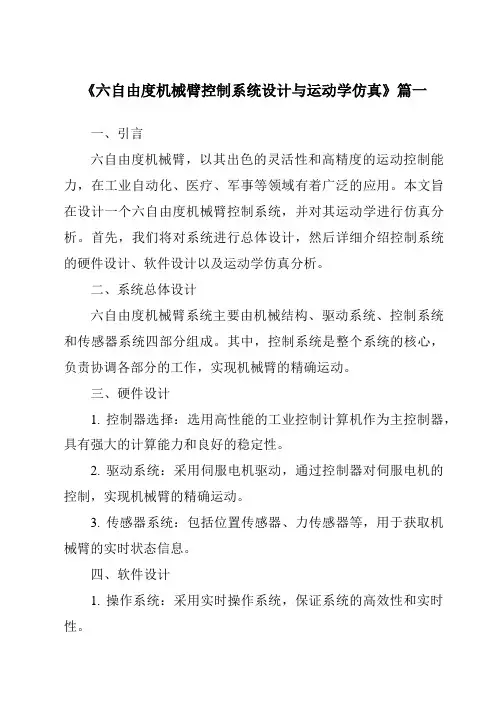 《六自由度机械臂控制系统设计与运动学仿真》篇一

一、引言

六自由度机械臂，以其出色的灵活性和高精度的运动控制能力，在工业自动化、医疗、军事等领域有着广泛的应用。本文旨在设计一个六自由度机械臂控制系统，并对其运动学进行仿真分析。首先，我们将对系统进行总体设计，然后详细介绍控制系统的硬件设计、软件设计以及运动学仿真分析。

二、系统总体设计

六自由度机械臂系统主要由机械结构、驱动系统、控制系统和传感器系统四部分组成。其中，控制系统是整个系统的核心，负责协调各部分的工作，实现机械臂的精确运动。

三、硬件设计

1. 控制器选择：选用高性能的工业控制计算机作为主控制器，具有强大的计算能力和良好的稳定性。

2. 驱动系统：采用伺服电机驱动，通过控制器对伺服电机的控制，实现机械臂的精确运动。

3. 传感器系统：包括位置传感器、力传感器等，用于获取机械臂的实时状态信息。

四、软件设计

1. 操作系统：采用实时操作系统，保证系统的高效性和实时性。